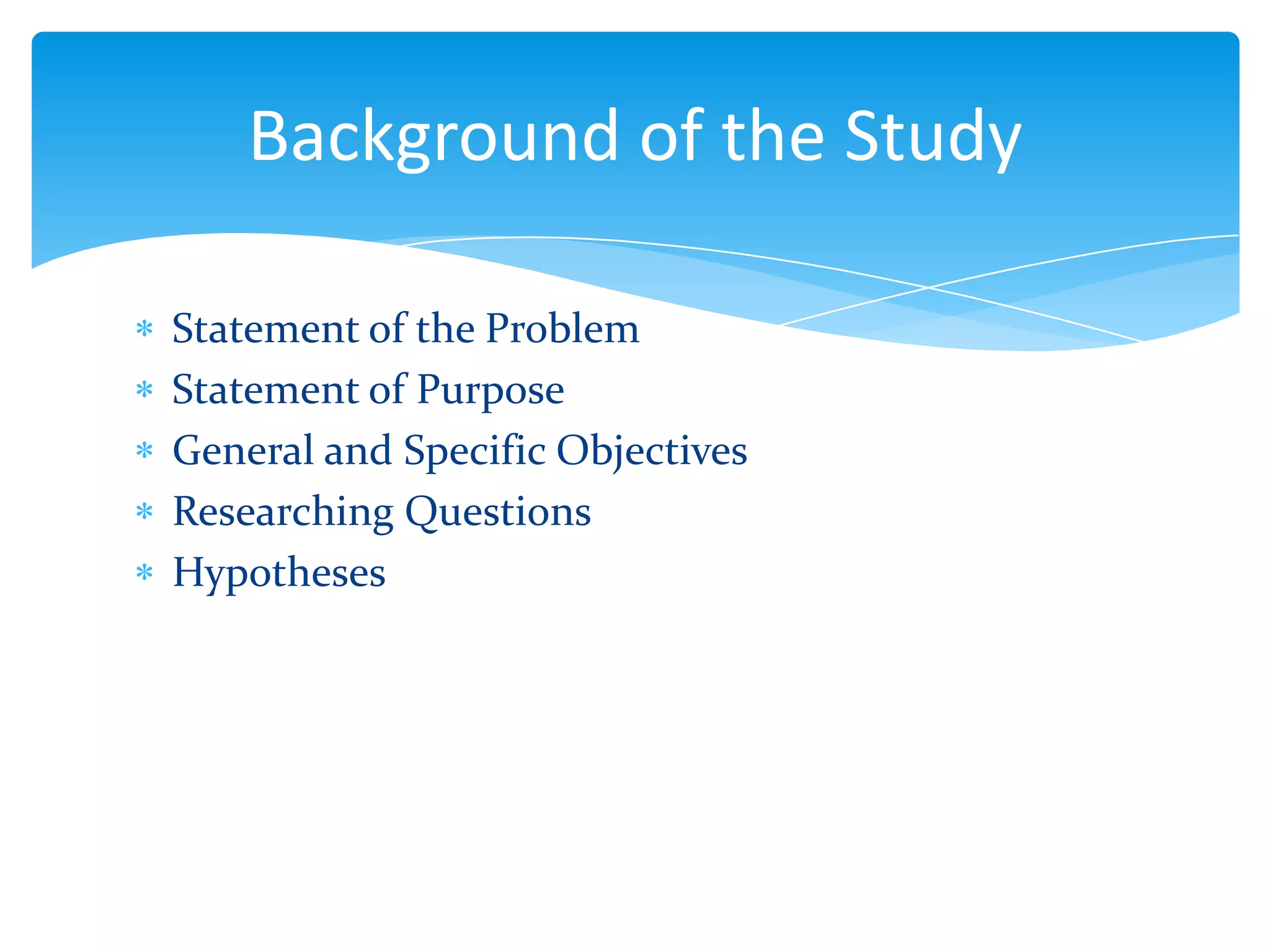 Background of the Study

* Statement of the Problem
* Statement of Purpose
* General and Specific Objectives
* Researching Questions
* Hypotheses